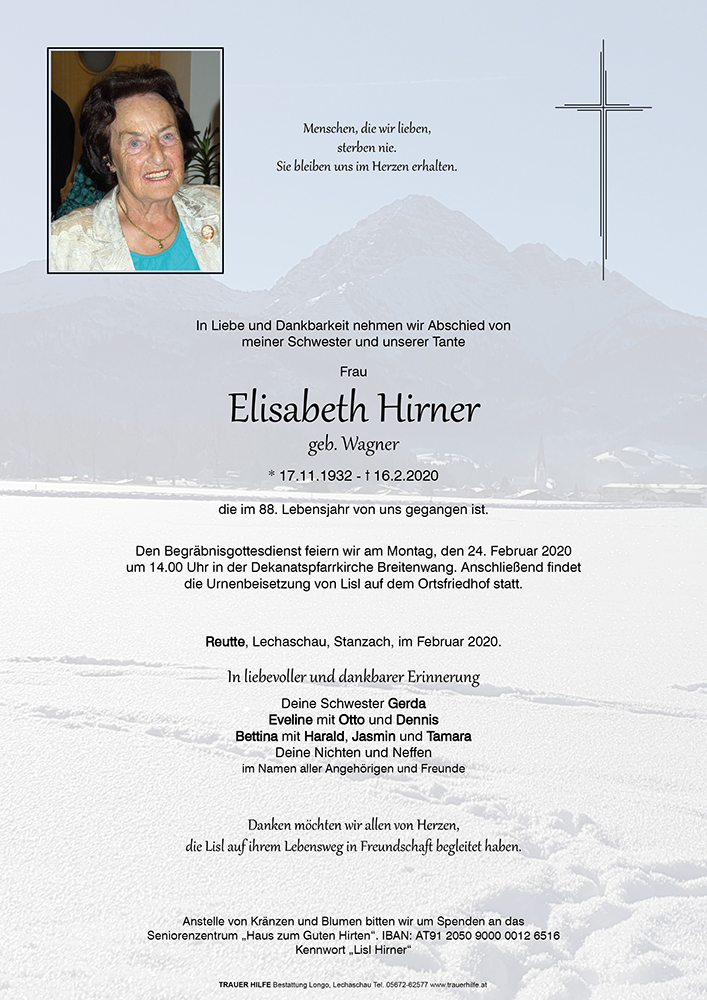 Menschen, die wir lieben,
sterben nie.
Sie bleiben uns im Herzen erhalten.

In Liebe und Dankbarkeit nehmen wir Abschied von
meiner Schwester und unserer Tante

Frau

Elisabeth Hirner

geb. Wagner

* 17.11.1932 - † 16.2.2020

die im 88. Lebensjahr von uns gegangen ist.

Den Begräbnisgottesdienst feiern wir am Montag, den 24. Februar 2020
um 14.00 Uhr in der Dekanatspfarrkirche Breitenwang. Anschließend findet
die Urnenbeisetzung von Lisl auf dem Ortsfriedhof statt.

Reutte, Lechaschau, Stanzach, im Februar 2020.

In liebevoller und dankbarer Erinnerung

Deine Schwester Gerda
Eveline mit Otto und Dennis
Bettina mit Harald, Jasmin und Tamara
Deine Nichten und Neffen
im Namen aller Angehörigen und Freunde

Danken möchten wir allen von Herzen,
die Lisl auf ihrem Lebensweg in Freundschaft begleitet haben.

Anstelle von Kränzen und Blumen bitten wir um Spenden an das
Seniorenzentrum „Haus zum Guten Hirten". IBAN: AT91 2050 9000 0012 6516
Kennwort „Lisl Hirner"

TRAUER HILFE Bestattung Longo, Lechaschau Tel. 05672-62577 www.trauerhilfe.at